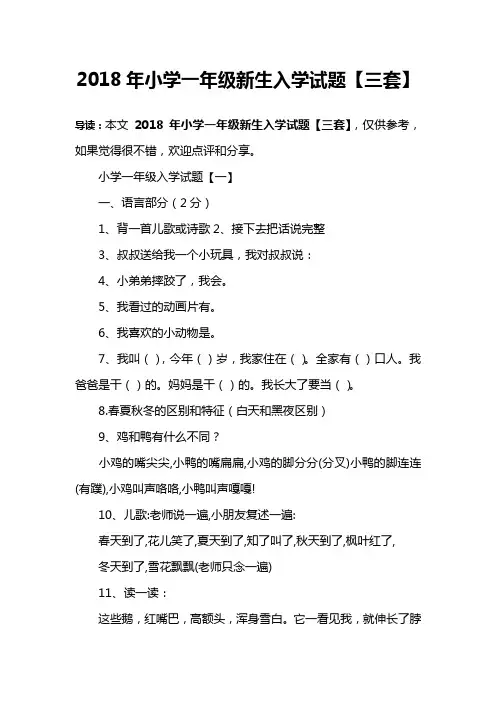 2018 年小学一年级新生入学试题【三套】

导读：本文 2018 年小学一年级新生入学试题【三套】，仅供参考，如果觉得很不错，欢迎点评和分享。

小学一年级入学试题【一】

一、语言部分（2 分）

1、背一首儿歌或诗歌 2、接下去把话说完整

3、叔叔送给我一个小玩具，我对叔叔说：

4、小弟弟摔跤了，我会。

5、我看过的动画片有。

6、我喜欢的小动物是。

7、我叫（ ），今年（ ）岁，我家住在（ ）。全家有（ ）口人。我爸爸是干（ ）的。妈妈是干（ ）的。我长大了要当（ ）。

8.春夏秋冬的区别和特征（白天和黑夜区别）

9、鸡和鸭有什么不同？

小鸡的嘴尖尖,小鸭的嘴扁扁,小鸡的脚分分(分叉)小鸭的脚连连(有蹼),小鸡叫声咯咯,小鸭叫声嘎嘎!

10、儿歌:老师说一遍,小朋友复述一遍:

春天到了,花儿笑了,夏天到了,知了叫了,秋天到了,枫叶红了,

冬天到了,雪花飘飘(老师只念一遍)

11、读一读：

这些鹅，红嘴巴，高额头，浑身雪白。它一看见我，就伸长了脖